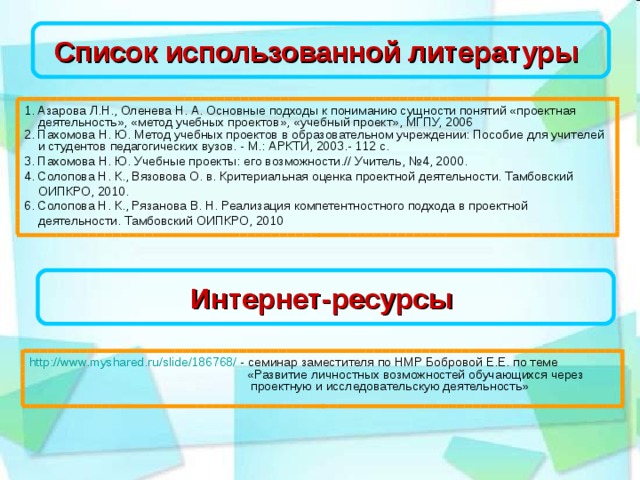 Список использованной литературы

1. Азарова Л.Н., Оленева Н. А. Основные подходы к пониманию сущности понятий «проектная деятельность», «метод учебных проектов», «учебный проект», МГПУ, 2006
2. Пахомова Н. Ю. Метод учебных проектов в образовательном учреждении: Пособие для учителей и студентов педагогических вузов. - М.: АРКТИ, 2003.- 112 с.
3. Пахомова Н. Ю. Учебные проекты: его возможности.// Учитель, №4, 2000.
4. Солопова Н. К., Вязовова О. в. Критериальная оценка проектной деятельности. Тамбовский ОИПКРО, 2010.
6. Солопова Н. К., Рязанова В. Н. Реализация компетентностного подхода в проектной деятельности. Тамбовский ОИПКРО, 2010

Интернет-ресурсы

http://www.myshared.ru/slide/186768/ - семинар заместителя по НМР Бобровой Е.Е. по теме «Развитие личностных возможностей обучающихся через проектную и исследовательскую деятельность»